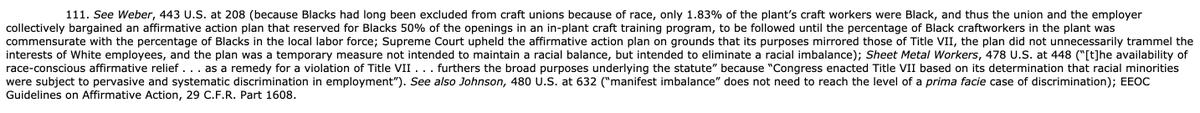 111. See Weber, 443 U.S. at 208 (because Blacks had long been excluded from craft unions because of race, only 1.83% of the plant's craft workers were Black, and thus the union and the employer collectively bargained an affirmative action plan that reserved for Blacks 50% of the openings in an in-plant craft training program, to be followed until the percentage of Black craftworkers in the plant was commensurate with the percentage of Blacks in the local labor force; Supreme Court upheld the affirmative action plan on grounds that its purposes mirrored those of Title VII, the plan did not unnecessarily trammel the interests of White employees, and the plan was a temporary measure not intended to maintain a racial balance, but intended to eliminate a racial imbalance); Sheet Metal Workers, 478 U.S. at 448 ("[t]he availability of race-conscious affirmative relief . . . as a remedy for a violation of Title VII . . . furthers the broad purposes underlying the statute" because "Congress enacted Title VII based on its determination that racial minorities were subject to pervasive and systematic discrimination in employment"). See also Johnson, 480 U.S. at 632 ("manifest imbalance" does not need to reach the level of a prima facie case of discrimination); EEOC Guidelines on Affirmative Action, 29 C.F.R. Part 1608.